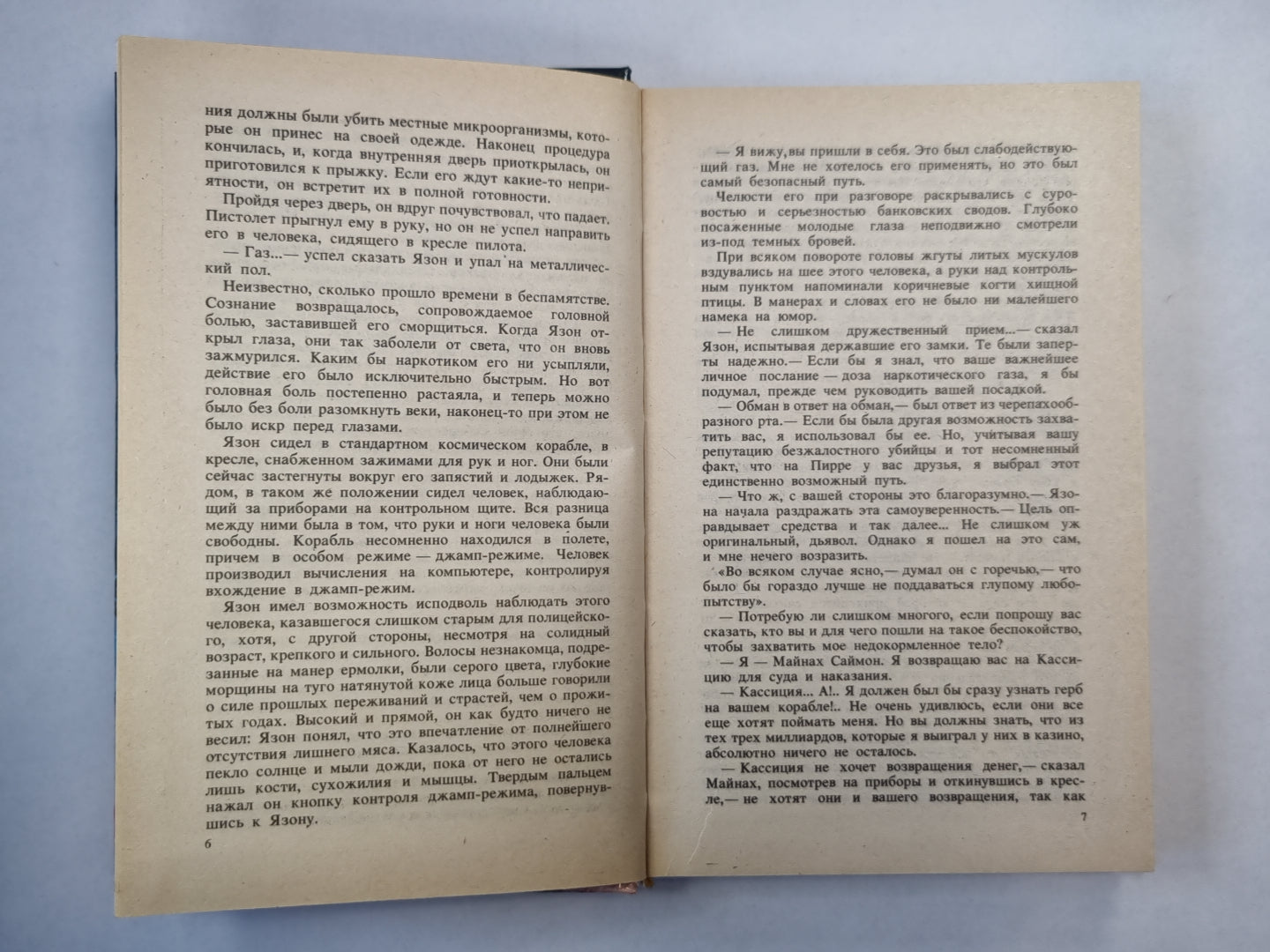 ния должны были убить местные микроорганизмы, которые он принес на своей одежде. Наконец процедура кончилась, и, когда внутренняя дверь приоткрылась, он приготовился к прыжку. Если его ждут какие-то неприятности, он встретит их в полной готовности.

Пройдя через дверь, он вдруг почувствовал, что падает. Пистолет прыгнул ему в руку, но он не успел направить его в человека, сидящего в кресле пилота.

— Газ...— успел сказать Язон и упал на металлический пол.

Неизвестно, сколько прошло времени в беспамятстве. Сознание возвращалось, сопровождаемое головной болью, заставившей его сморщиться. Когда Язон открыл глаза, они так заболели от света, что он вновь зажмурился. Каким бы наркотиком его ни усыпляли, действие его было исключительно быстрым. Но вот головная боль постепенно растаяла, и теперь можно было без боли разомкнуть веки, наконец-то при этом не было искр перед глазами.

Язон сидел в стандартном космическом корабле, в кресле, снабженном зажимами для рук и ног. Они были сейчас застегнуты вокруг его запястий и лодыжек. Рядом, в таком же положении сидел человек, наблюдающий за приборами на контрольном щите. Вся разница между ними была в том, что руки и ноги человека были свободны. Корабль несомненно находился в полете, причем в особом режиме — джамп-режиме. Человек производил вычисления на компьютере, контролируя вхождение в джамп-режим.

Язон имел возможность исподволь наблюдать этого человека, казавшегося слишком старым для полицейского, хотя, с другой стороны, несмотря на солидный возраст, крепкого и сильного. Волосы незнакомца, подрезанные на манер ермолки, были серого цвета, глубокие морщины на туго натянутой коже лица больше говорили о силе прошлых переживаний и страстей, чем о прожитых годах. Высокий и прямой, он как будто ничего не весил: Язон понял, что это впечатление от полнейшего отсутствия лишнего мяса. Казалось, что этого человека пекло солнце и мыли дожди, пока от него не остались лишь кости, сухожилия и мышцы. Твердым пальцем нажал он кнопку контроля джамп-режима, повернувшись к Язону.

6

— Я вижу, вы пришли в себя. Это был слабодействующий газ. Мне не хотелось его применять, но это был самый безопасный путь.

Челюсти его при разговоре раскрывались с суровостью и серьезностью банковских сводов. Глубоко посаженные молодые глаза неподвижно смотрели из-под темных бровей.

При всяком повороте головы жгуты литых мускулов вздувались на шее этого человека, а руки над контрольным пунктом напоминали коричневые когти хищной птицы. В манерах и словах его не было ни малейшего намека на юмор.

— Не слишком дружественный прием...— сказал Язон, испытывая державшие его замки. Те были заперты надежно.— Если бы я знал, что ваше важнейшее личное послание — доза наркотического газа, я бы подумал, прежде чем руководить вашей посадкой.

— Обман в ответ на обман,— был ответ из черепахообразного рта.— Если бы была другая возможность захватить вас, я использовал бы ее. Но, учитывая вашу репутацию безжалостного убийцы и тот несомненный факт, что на Пирре у вас друзья, я выбрал этот единственно возможный путь.

— Что ж, с вашей стороны это благоразумно.— Язона начала раздражать эта самоуверенность.— Цель оправдывает средства и так далее... Не слишком уж оригинальный, дьявол. Однако я пошел на это сам, и мне нечего возразить.

«Во всяком случае ясно,— думал он с горечью,— что было бы гораздо лучше не поддаваться глупому любопытству».

— Потребую ли слишком многого, если попрошу вас сказать, кто вы и для чего пошли на такое беспокойство, чтобы захватить мое недокормленное тело?

— Я — Майнах Саймон. Я возвращаю вас на Кассицию для суда и наказания.

— Кассиция... А!.. Я должен был бы сразу узнать герб на вашем корабле!.. Не очень удивлюсь, если они все еще хотят поймать меня. Но вы должны знать, что из тех трех миллиардов, которые я выиграл у них в казино, абсолютно ничего не осталось.

— Кассиция не хочет возвращения денег,— сказал Майнах, посмотрев на приборы и откинувшись в кресле,— не хотят они и вашего возвращения, так как

7